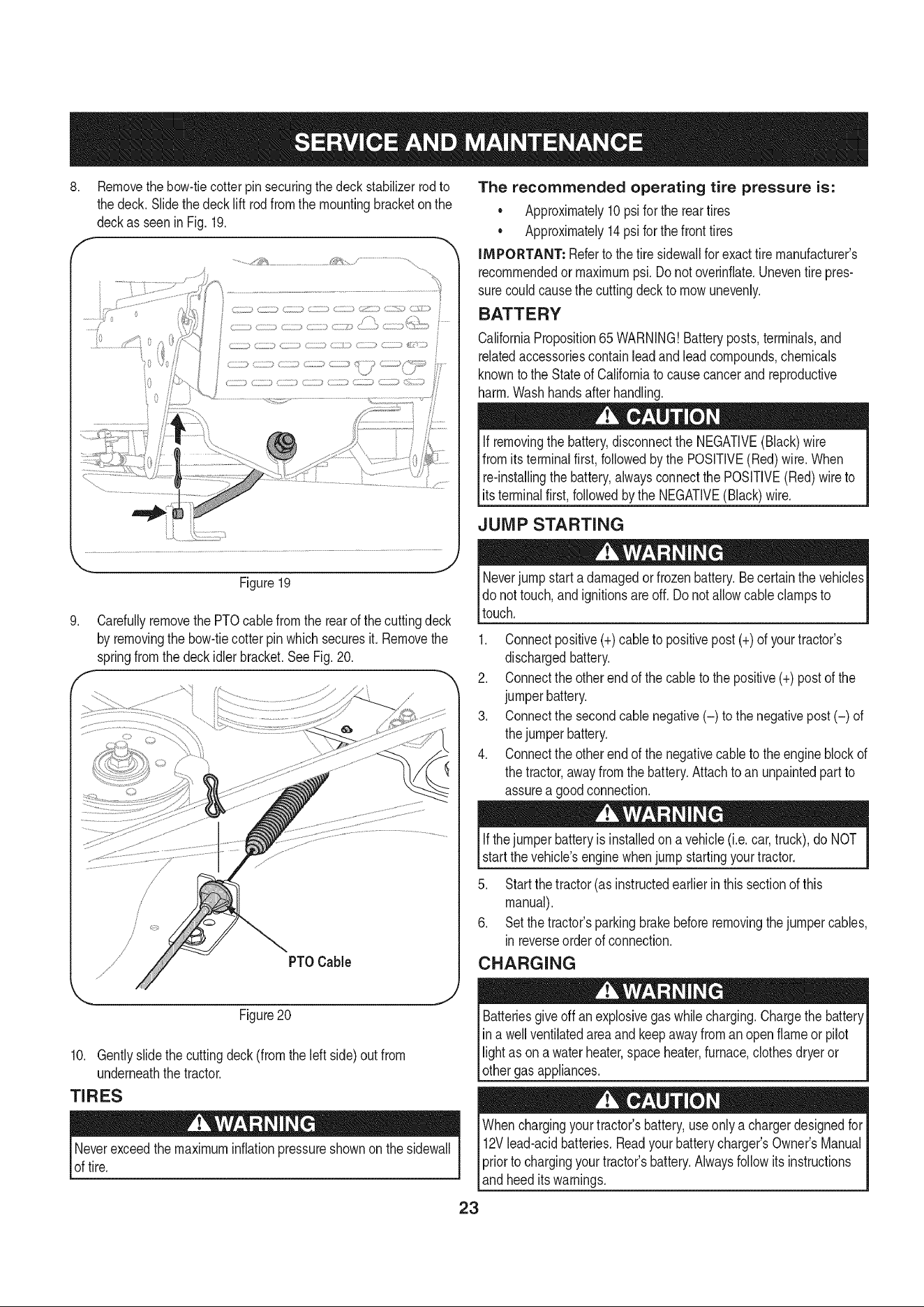 SERVICE AND MAINTENANCE

8. Remove the bow-tie cotter pin securing the deck stabilizer rod to the deck. Slide the deck lift rod from the mounting bracket on the deck as seen in Fig. 19.

Figure 19

9. Carefully remove the PTO cable from the rear of the cutting deck by removing the bow-tie cotter pin which secures it. Remove the spring from the deck idler bracket. See Fig. 20.

PTO Cable

Figure 20

10. Gently slide the cutting deck (from the left side) out from underneath the tractor.

TIRES

WARNING

Never exceed the maximum inflation pressure shown on the sidewall of tire.

The recommended operating tire pressure is:

• Approximately 10 psi for the rear tires
• Approximately 14 psi for the front tires

IMPORTANT: Refer to the tire sidewall for exact tire manufacturer's recommended or maximum psi. Do not overinflate. Uneven tire pressure could cause the cutting deck to mow unevenly.

BATTERY

California Proposition 65 WARNING! Battery posts, terminals, and related accessories contain lead and lead compounds, chemicals known to the State of California to cause cancer and reproductive harm. Wash hands after handling.

CAUTION

If removing the battery, disconnect the NEGATIVE (Black) wire from its terminal first, followed by the POSITIVE (Red) wire. When re-installing the battery, always connect the POSITIVE (Red) wire to its terminal first, followed by the NEGATIVE (Black) wire.

JUMP STARTING

WARNING

Never jump start a damaged or frozen battery. Be certain the vehicles do not touch, and ignitions are off. Do not allow cable clamps to touch.

1. Connect positive (+) cable to positive post (+) of your tractor's discharged battery.
2. Connect the other end of the cable to the positive (+) post of the jumper battery.
3. Connect the second cable negative (–) to the negative post (–) of the jumper battery.
4. Connect the other end of the negative cable to the engine block of the tractor, away from the battery. Attach to an unpainted part to assure a good connection.

WARNING

If the jumper battery is installed on a vehicle (i.e. car, truck), do NOT start the vehicle's engine when jump starting your tractor.

5. Start the tractor (as instructed earlier in this section of this manual).
6. Set the tractor's parking brake before removing the jumper cables, in reverse order of connection.

CHARGING

WARNING

Batteries give off an explosive gas while charging. Charge the battery in a well ventilated area and keep away from an open flame or pilot light as on a water heater, space heater, furnace, clothes dryer or other gas appliances.

CAUTION

When charging your tractor's battery, use only a charger designed for 12V lead-acid batteries. Read your battery charger's Owner's Manual prior to charging your tractor's battery. Always follow its instructions and heed its warnings.

23